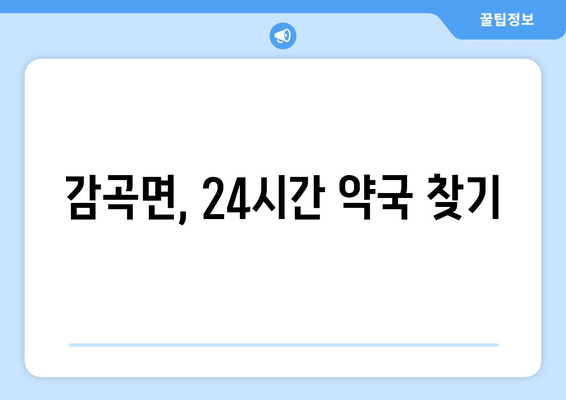 꿀팁정보

감곡면, 24시간 약국 찾기